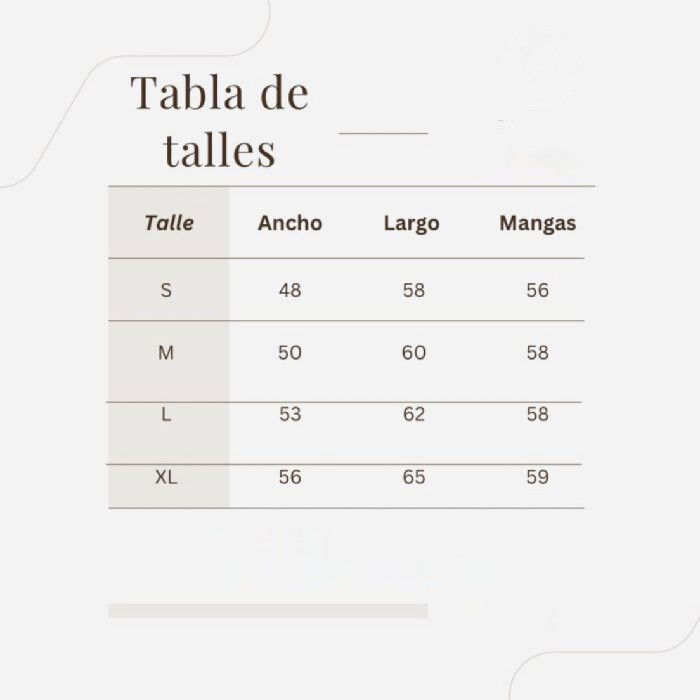 Tabla de talles

| Talle | Ancho | Largo | Mangas |
|---|---|---|---|
| S | 48 | 58 | 56 |
| M | 50 | 60 | 58 |
| L | 53 | 62 | 58 |
| XL | 56 | 65 | 59 |